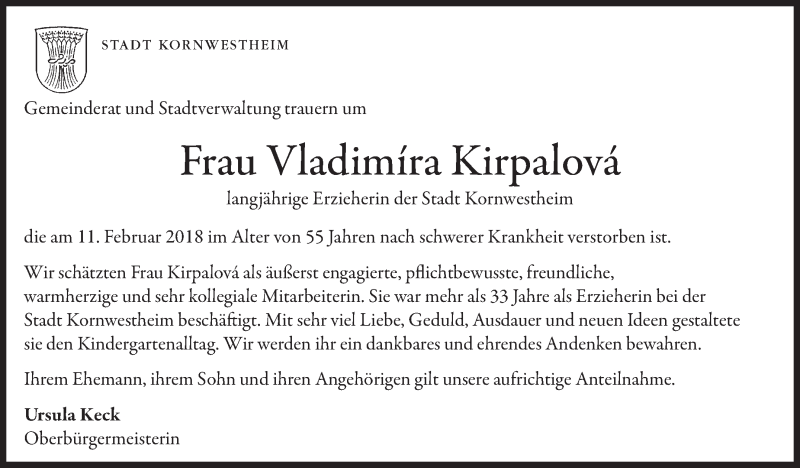 STADT KORNWESTHEIM

Gemeinderat und Stadtverwaltung trauern um

Frau Vladimíra Kirpalová

langjährige Erzieherin der Stadt Kornwestheim

die am 11. Februar 2018 im Alter von 55 Jahren nach schwerer Krankheit verstorben ist.

Wir schätzten Frau Kirpalová als äußerst engagierte, pflichtbewusste, freundliche, warmherzige und sehr kollegiale Mitarbeiterin. Sie war mehr als 33 Jahre als Erzieherin bei der Stadt Kornwestheim beschäftigt. Mit sehr viel Liebe, Geduld, Ausdauer und neuen Ideen gestaltete sie den Kindergartenalltag. Wir werden ihr ein dankbares und ehrendes Andenken bewahren.

Ihrem Ehemann, ihrem Sohn und ihren Angehörigen gilt unsere aufrichtige Anteilnahme.

Ursula Keck
Oberbürgermeisterin